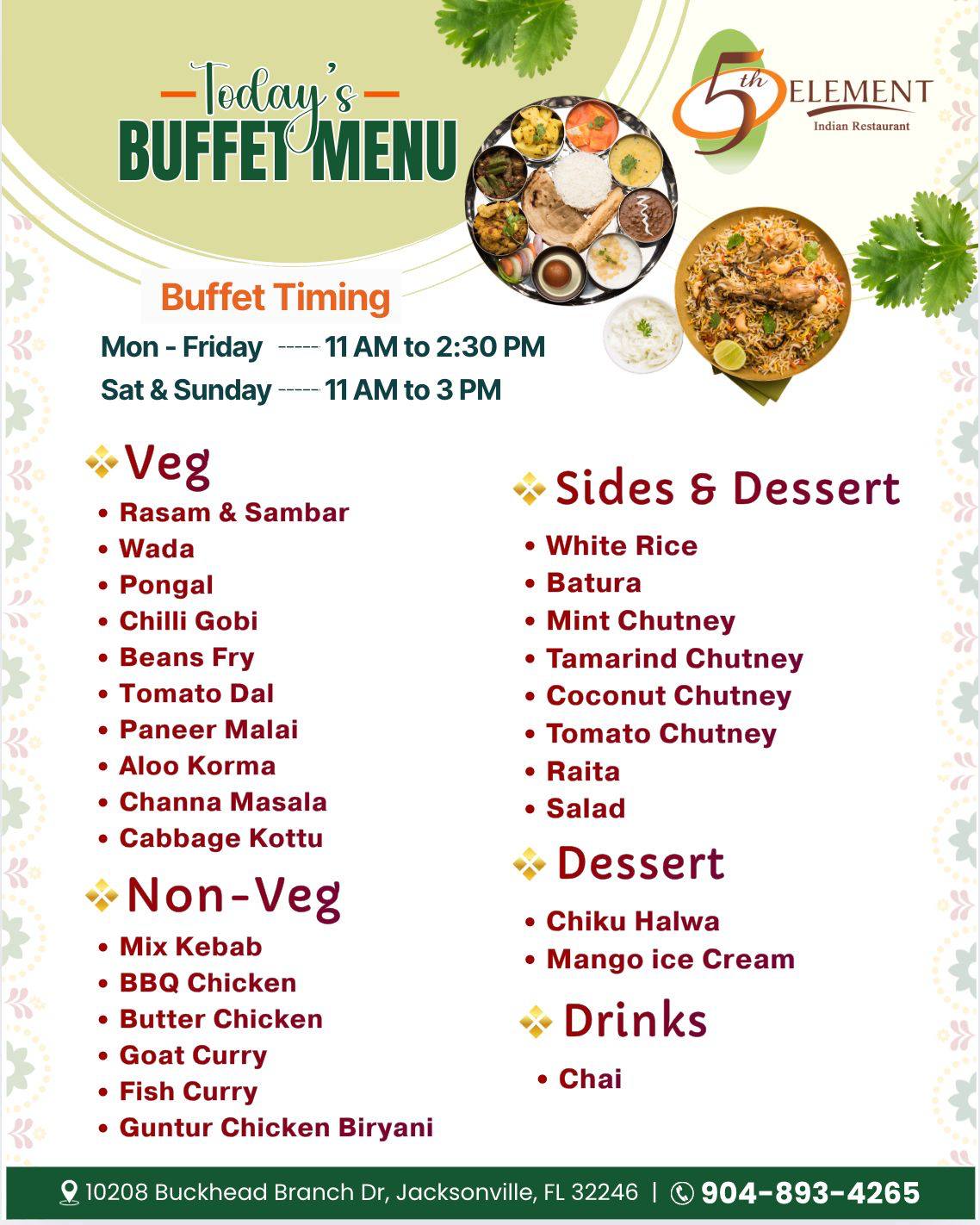 Today's
BUFFET MENU

5th ELEMENT
Indian Restaurant

Buffet Timing
Mon - Friday ----- 11 AM to 2:30 PM
Sat & Sunday ----- 11 AM to 3 PM

Veg
• Rasam & Sambar
• Wada
• Pongal
• Chilli Gobi
• Beans Fry
• Tomato Dal
• Paneer Malai
• Aloo Korma
• Channa Masala
• Cabbage Kottu

Non-Veg
• Mix Kebab
• BBQ Chicken
• Butter Chicken
• Goat Curry
• Fish Curry
• Guntur Chicken Biryani

Sides & Dessert
• White Rice
• Batura
• Mint Chutney
• Tamarind Chutney
• Coconut Chutney
• Tomato Chutney
• Raita
• Salad

Dessert
• Chiku Halwa
• Mango ice Cream

Drinks
• Chai

10208 Buckhead Branch Dr, Jacksonville, FL 32246 | 904-893-4265